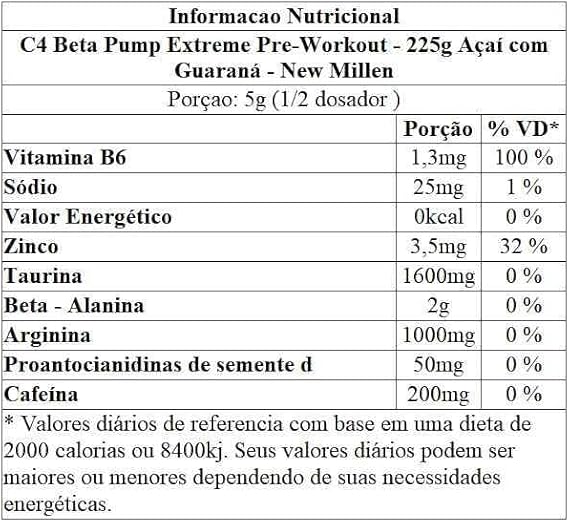 Informacao Nutricional

C4 Beta Pump Extreme Pre-Workout - 225g Açaí com Guaraná - New Millen

Porçao: 5g (1/2 dosador )

| | Porção | % VD* |
|---|---|---|
| Vitamina B6 | 1,3mg | 100 % |
| Sódio | 25mg | 1 % |
| Valor Energético | 0kcal | 0 % |
| Zinco | 3,5mg | 32 % |
| Taurina | 1600mg | 0 % |
| Beta - Alanina | 2g | 0 % |
| Arginina | 1000mg | 0 % |
| Proantocianidinas de semente d | 50mg | 0 % |
| Cafeína | 200mg | 0 % |

* Valores diários de referencia com base em uma dieta de 2000 calorias ou 8400kj. Seus valores diários podem ser maiores ou menores dependendo de suas necessidades energéticas.